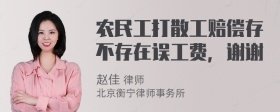 农民工打散工赔偿存不存在误工费，谢谢

赵佳 律师
北京衡宁律师事务所